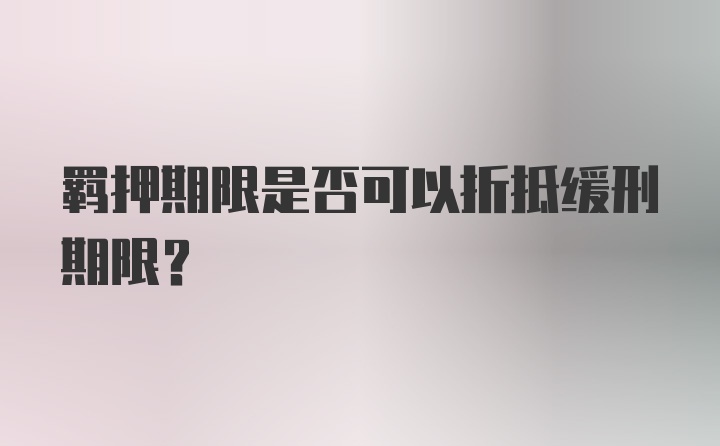 羁押期限是否可以折抵缓刑期限？